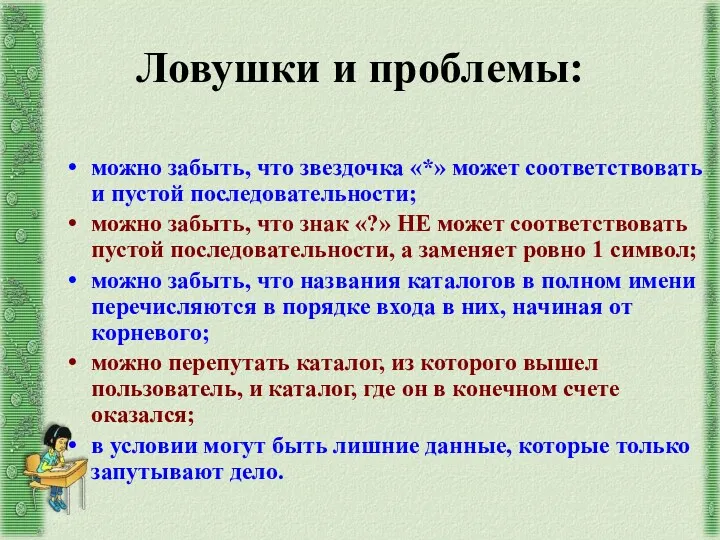 Ловушки и проблемы:

• можно забыть, что звездочка «*» может соответствовать и пустой последовательности;
• можно забыть, что знак «?» НЕ может соответствовать пустой последовательности, а заменяет ровно 1 символ;
• можно забыть, что названия каталогов в полном имени перечисляются в порядке входа в них, начиная от корневого;
• можно перепутать каталог, из которого вышел пользователь, и каталог, где он в конечном счете оказался;
• в условии могут быть лишние данные, которые только запутывают дело.